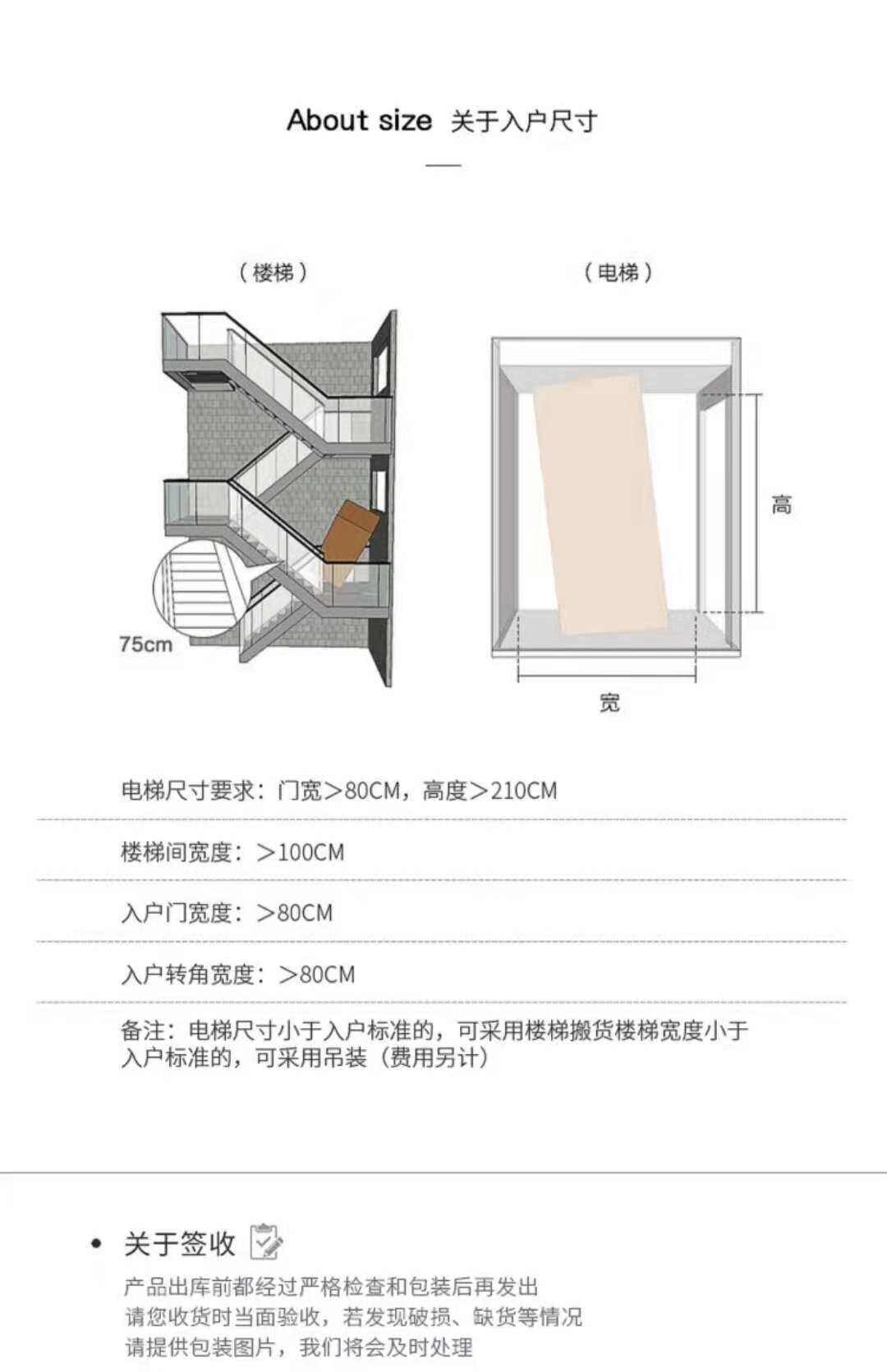 About size 关于入户尺寸

（楼梯）

75cm

（电梯）

高

宽

电梯尺寸要求：门宽＞80CM，高度＞210CM

楼梯间宽度：＞100CM

入户门宽度：＞80CM

入户转角宽度：＞80CM

备注：电梯尺寸小于入户标准的，可采用楼梯搬货楼梯宽度小于入户标准的，可采用吊装（费用另计）

• 关于签收

产品出库前都经过严格检查和包装后再发出
请您收货时当面验收，若发现破损、缺货等情况
请提供包装图片，我们将会及时处理